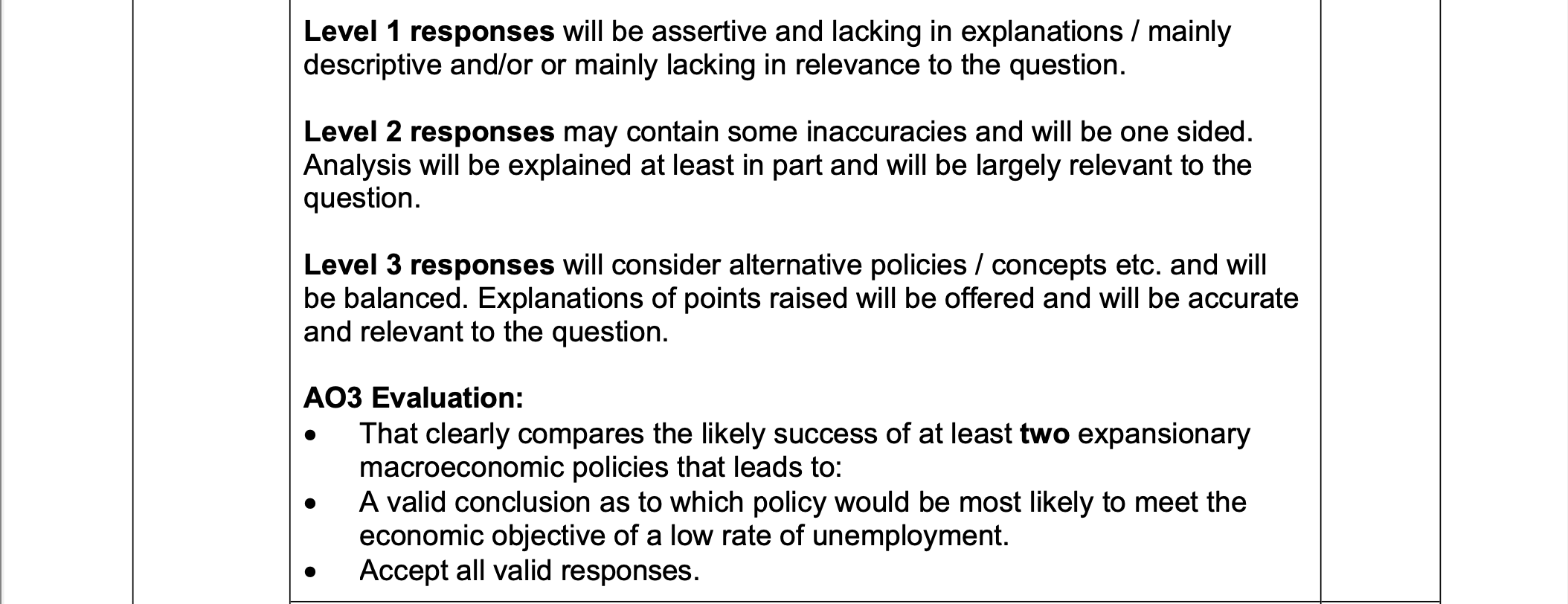 Level 1 responses will be assertive and lacking in explanations / mainly descriptive and/or or mainly lacking in relevance to the question.

Level 2 responses may contain some inaccuracies and will be one sided. Analysis will be explained at least in part and will be largely relevant to the question.

Level 3 responses will consider alternative policies / concepts etc. and will be balanced. Explanations of points raised will be offered and will be accurate and relevant to the question.

AO3 Evaluation:
• That clearly compares the likely success of at least two expansionary macroeconomic policies that leads to:
• A valid conclusion as to which policy would be most likely to meet the economic objective of a low rate of unemployment.
• Accept all valid responses.